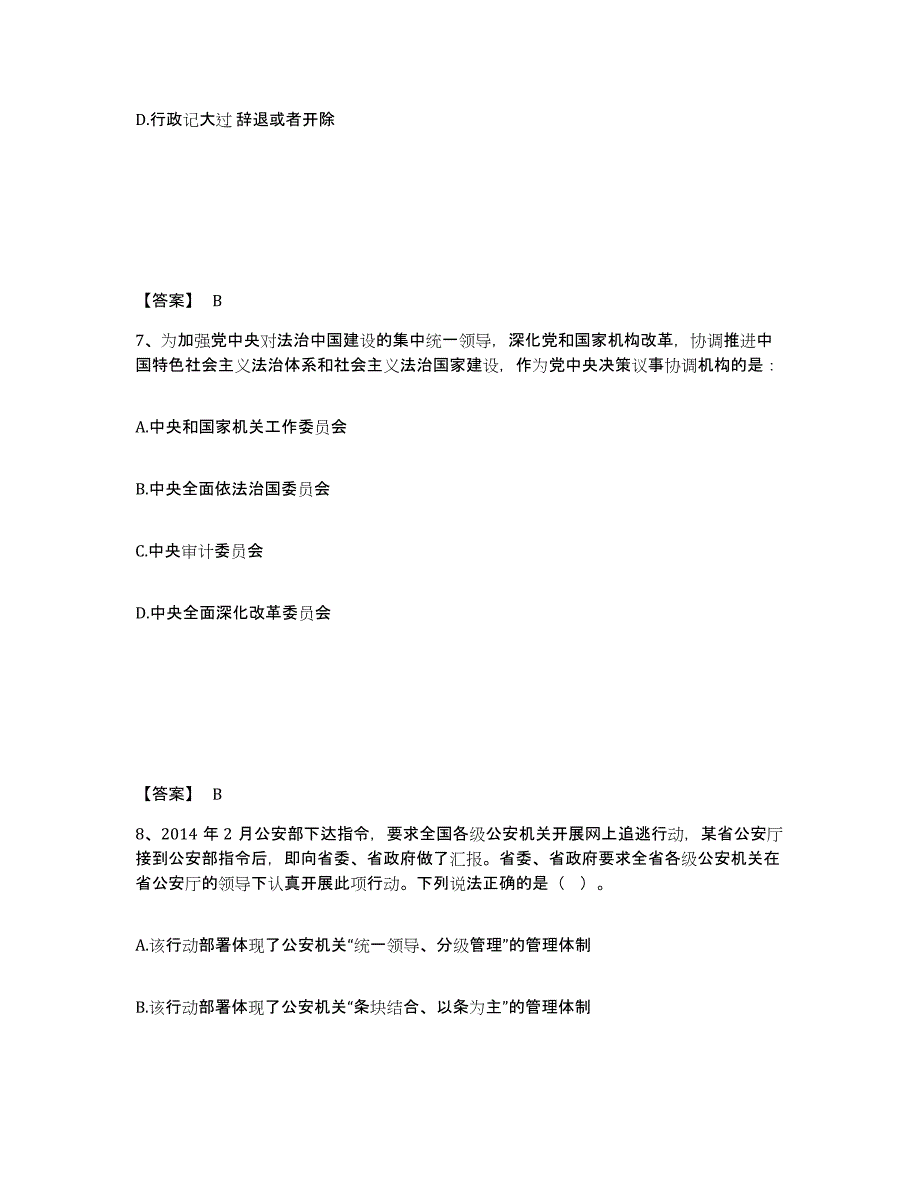 D.行政记大过 辞退或者开除

【答案】 B

7、为加强党中央对法治中国建设的集中统一领导，深化党和国家机构改革，协调推进中国特色社会主义法治体系和社会主义法治国家建设，作为党中央决策议事协调机构的是：

A.中央和国家机关工作委员会

B.中央全面依法治国委员会

C.中央审计委员会

D.中央全面深化改革委员会

【答案】 B

8、2014 年 2 月公安部下达指令，要求全国各级公安机关开展网上追逃行动，某省公安厅接到公安部指令后，即向省委、省政府做了汇报。省委、省政府要求全省各级公安机关在省公安厅的领导下认真开展此项行动。下列说法正确的是（ ）。

A.该行动部署体现了公安机关“统一领导、分级管理”的管理体制

B.该行动部署体现了公安机关“条块结合、以条为主”的管理体制